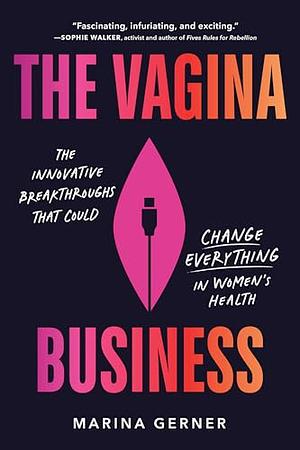 "Fascinating, infuriating, and exciting."
—SOPHIE WALKER, activist and author of Fives Rules for Rebellion

THE VAGINA

THE INNOVATIVE BREAKTHROUGHS THAT COULD

CHANGE EVERYTHING IN WOMEN'S HEALTH

BUSINESS

MARINA GERNER